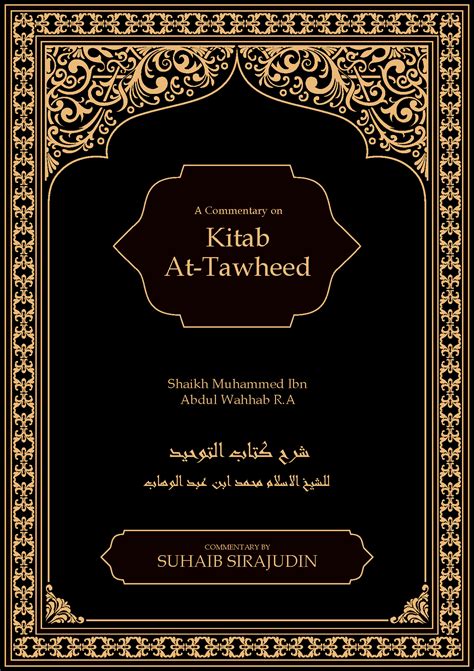 A Commentary on

Kitab
At-Tawheed

Shaikh Muhammed Ibn
Abdul Wahhab R.A

شرح كتاب التوحيد

للشيخ الاسلام محمد ابن عبد الوهاب

COMMENTARY BY
SUHAIB SIRAJUDIN